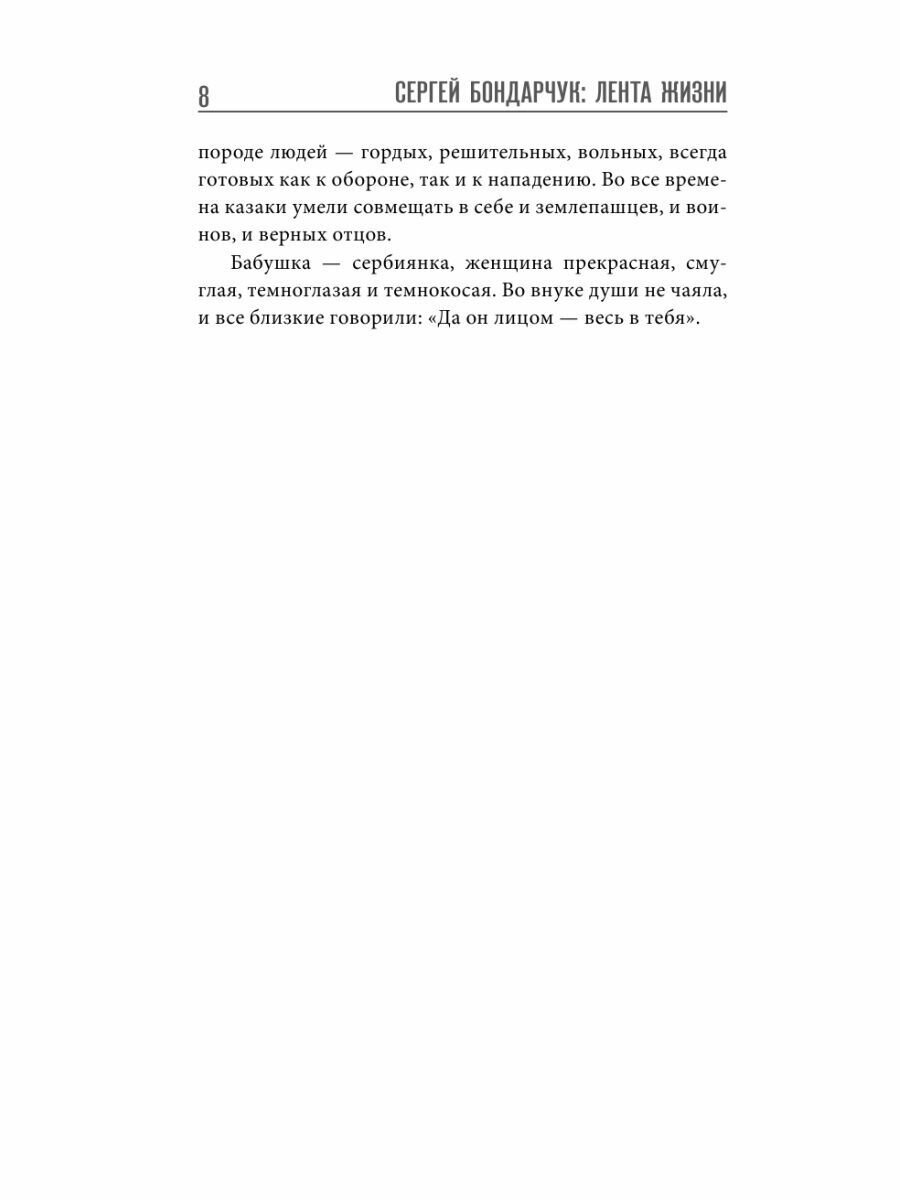 8 СЕРГЕЙ БОНДАРЧУК: ЛЕНТА ЖИЗНИ

породе людей — гордых, решительных, вольных, всегда готовых как к обороне, так и к нападению. Во все времена казаки умели совмещать в себе и землепашцев, и воинов, и верных отцов.

Бабушка — сербиянка, женщина прекрасная, смуглая, темноглазая и темнокосая. Во внуке души не чаяла, и все близкие говорили: «Да он лицом — весь в тебя».